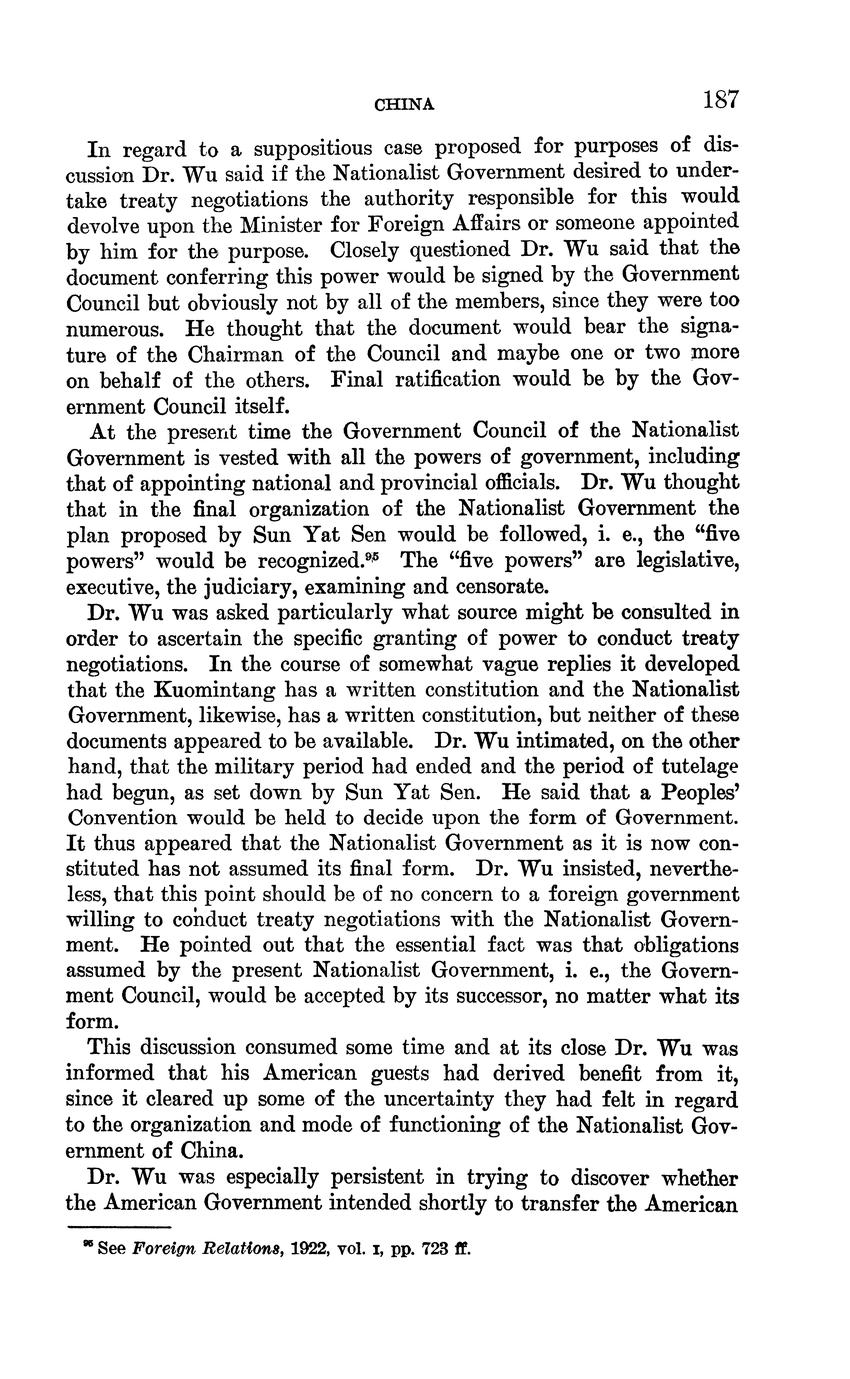 CHINA 187

In regard to a suppositious case proposed for purposes of discussion Dr. Wu said if the Nationalist Government desired to undertake treaty negotiations the authority responsible for this would devolve upon the Minister for Foreign Affairs or someone appointed by him for the purpose. Closely questioned Dr. Wu said that the document conferring this power would be signed by the Government Council but obviously not by all of the members, since they were too numerous. He thought that the document would bear the signature of the Chairman of the Council and maybe one or two more on behalf of the others. Final ratification would be by the Government Council itself.

At the present time the Government Council of the Nationalist Government is vested with all the powers of government, including that of appointing national and provincial officials. Dr. Wu thought that in the final organization of the Nationalist Government the plan proposed by Sun Yat Sen would be followed, i. e., the "five powers" would be recognized.$^{95}$ The "five powers" are legislative, executive, the judiciary, examining and censorate.

Dr. Wu was asked particularly what source might be consulted in order to ascertain the specific granting of power to conduct treaty negotiations. In the course of somewhat vague replies it developed that the Kuomintang has a written constitution and the Nationalist Government, likewise, has a written constitution, but neither of these documents appeared to be available. Dr. Wu intimated, on the other hand, that the military period had ended and the period of tutelage had begun, as set down by Sun Yat Sen. He said that a Peoples' Convention would be held to decide upon the form of Government. It thus appeared that the Nationalist Government as it is now constituted has not assumed its final form. Dr. Wu insisted, nevertheless, that this point should be of no concern to a foreign government willing to conduct treaty negotiations with the Nationalist Government. He pointed out that the essential fact was that obligations assumed by the present Nationalist Government, i. e., the Government Council, would be accepted by its successor, no matter what its form.

This discussion consumed some time and at its close Dr. Wu was informed that his American guests had derived benefit from it, since it cleared up some of the uncertainty they had felt in regard to the organization and mode of functioning of the Nationalist Government of China.

Dr. Wu was especially persistent in trying to discover whether the American Government intended shortly to transfer the American

$^{95}$ See Foreign Relations, 1922, vol. I, pp. 723 ff.